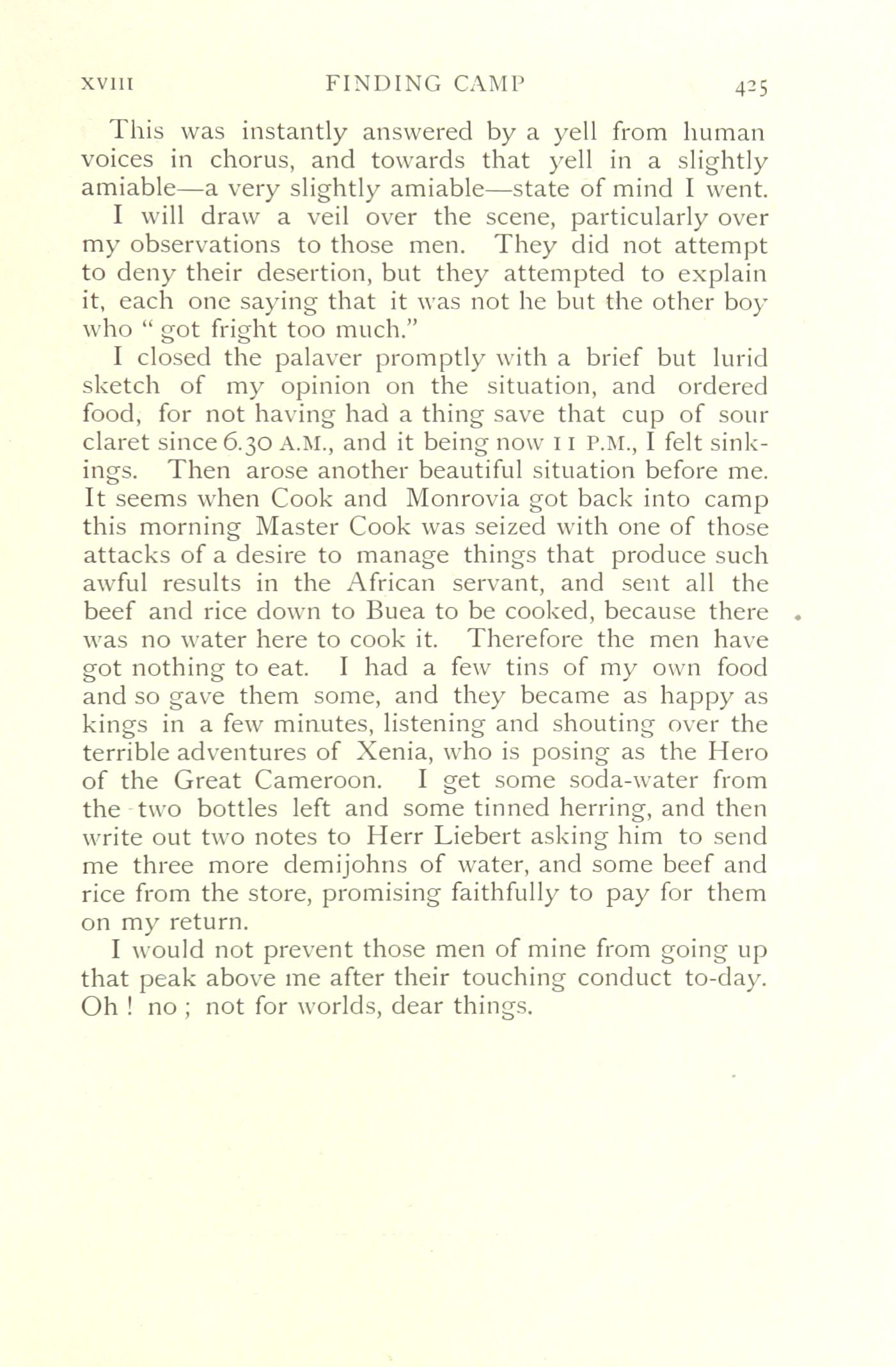 XVIII FINDING CAMP 425

This was instantly answered by a yell from human voices in chorus, and towards that yell in a slightly amiable—a very slightly amiable—state of mind I went.

I will draw a veil over the scene, particularly over my observations to those men. They did not attempt to deny their desertion, but they attempted to explain it, each one saying that it was not he but the other boy who " got fright too much."

I closed the palaver promptly with a brief but lurid sketch of my opinion on the situation, and ordered food, for not having had a thing save that cup of sour claret since 6.30 A.M., and it being now 11 P.M., I felt sinkings. Then arose another beautiful situation before me. It seems when Cook and Monrovia got back into camp this morning Master Cook was seized with one of those attacks of a desire to manage things that produce such awful results in the African servant, and sent all the beef and rice down to Buea to be cooked, because there was no water here to cook it. Therefore the men have got nothing to eat. I had a few tins of my own food and so gave them some, and they became as happy as kings in a few minutes, listening and shouting over the terrible adventures of Xenia, who is posing as the Hero of the Great Cameroon. I get some soda-water from the two bottles left and some tinned herring, and then write out two notes to Herr Liebert asking him to send me three more demijohns of water, and some beef and rice from the store, promising faithfully to pay for them on my return.

I would not prevent those men of mine from going up that peak above me after their touching conduct to-day. Oh ! no ; not for worlds, dear things.